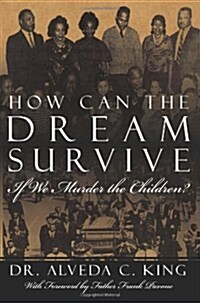 HOW CAN THE
DREAM
SURVIVE
If We Murder the Children?

DR. ALVEDA C. KING
With Foreword by Father Frank Pavone